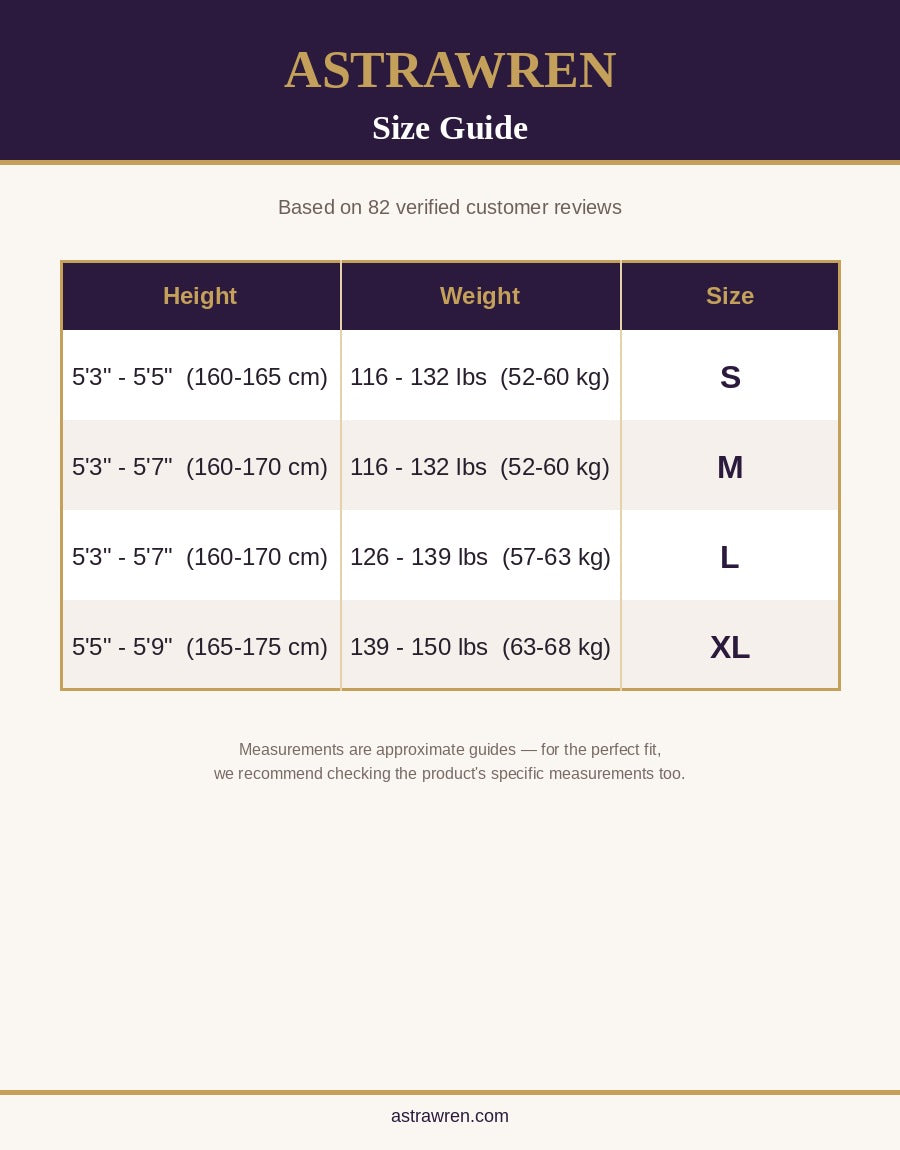 ASTRAWREN
Size Guide

Based on 82 verified customer reviews

| Height | Weight | Size |
|---|---|---|
| 5'3" - 5'5" (160-165 cm) | 116 - 132 lbs (52-60 kg) | S |
| 5'3" - 5'7" (160-170 cm) | 116 - 132 lbs (52-60 kg) | M |
| 5'3" - 5'7" (160-170 cm) | 126 - 139 lbs (57-63 kg) | L |
| 5'5" - 5'9" (165-175 cm) | 139 - 150 lbs (63-68 kg) | XL |

Measurements are approximate guides — for the perfect fit, we recommend checking the product's specific measurements too.

astrawren.com